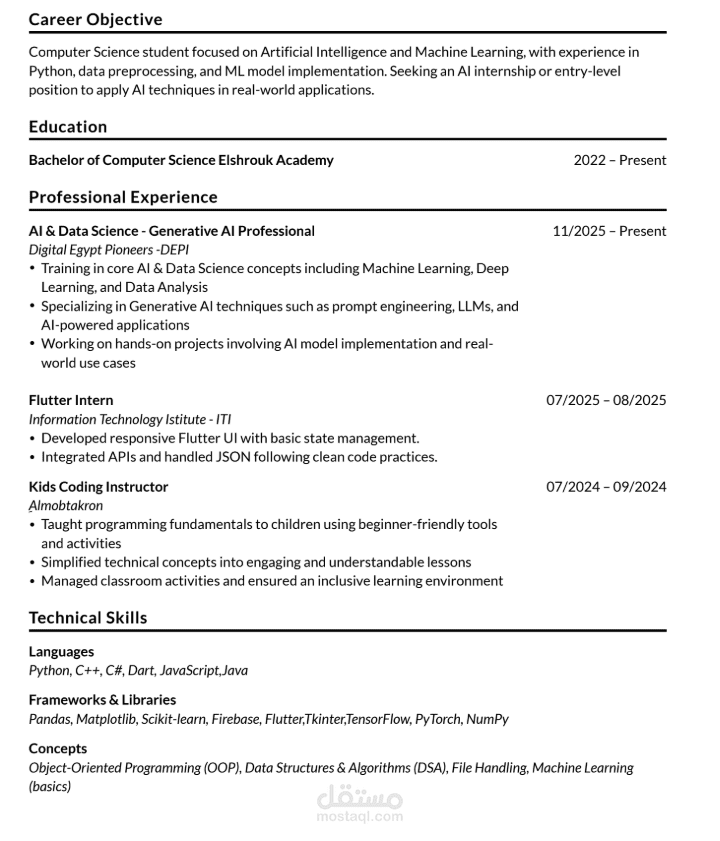 Career Objective

Computer Science student focused on Artificial Intelligence and Machine Learning, with experience in Python, data preprocessing, and ML model implementation. Seeking an AI internship or entry-level position to apply AI techniques in real-world applications.

Education

Bachelor of Computer Science Elshrouk Academy 2022 – Present

Professional Experience

AI & Data Science - Generative AI Professional 11/2025 – Present
Digital Egypt Pioneers -DEPI
• Training in core AI & Data Science concepts including Machine Learning, Deep Learning, and Data Analysis
• Specializing in Generative AI techniques such as prompt engineering, LLMs, and AI-powered applications
• Working on hands-on projects involving AI model implementation and real-world use cases

Flutter Intern 07/2025 – 08/2025
Information Technology Istitute - ITI
• Developed responsive Flutter UI with basic state management.
• Integrated APIs and handled JSON following clean code practices.

Kids Coding Instructor 07/2024 – 09/2024
Almobtakron
• Taught programming fundamentals to children using beginner-friendly tools and activities
• Simplified technical concepts into engaging and understandable lessons
• Managed classroom activities and ensured an inclusive learning environment

Technical Skills

Languages
Python, C++, C#, Dart, JavaScript,Java

Frameworks & Libraries
Pandas, Matplotlib, Scikit-learn, Firebase, Flutter,Tkinter,TensorFlow, PyTorch, NumPy

Concepts
Object-Oriented Programming (OOP), Data Structures & Algorithms (DSA), File Handling, Machine Learning (basics)

مستقل
mostaql.com